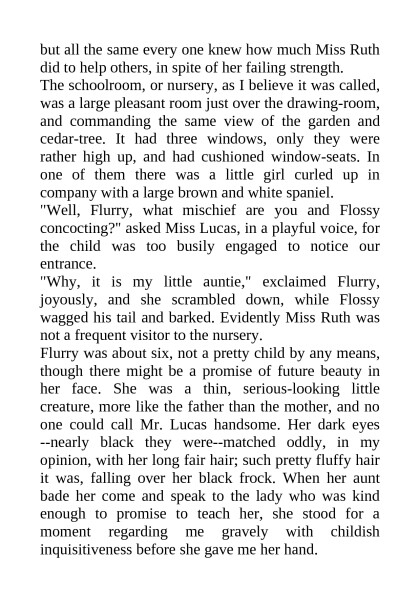 but all the same every one knew how much Miss Ruth did to help others, in spite of her failing strength.

The schoolroom, or nursery, as I believe it was called, was a large pleasant room just over the drawing-room, and commanding the same view of the garden and cedar-tree. It had three windows, only they were rather high up, and had cushioned window-seats. In one of them there was a little girl curled up in company with a large brown and white spaniel.

"Well, Flurry, what mischief are you and Flossy concocting?" asked Miss Lucas, in a playful voice, for the child was too busily engaged to notice our entrance.

"Why, it is my little auntie," exclaimed Flurry, joyously, and she scrambled down, while Flossy wagged his tail and barked. Evidently Miss Ruth was not a frequent visitor to the nursery.

Flurry was about six, not a pretty child by any means, though there might be a promise of future beauty in her face. She was a thin, serious-looking little creature, more like the father than the mother, and no one could call Mr. Lucas handsome. Her dark eyes --nearly black they were--matched oddly, in my opinion, with her long fair hair; such pretty fluffy hair it was, falling over her black frock. When her aunt bade her come and speak to the lady who was kind enough to promise to teach her, she stood for a moment regarding me gravely with childish inquisitiveness before she gave me her hand.